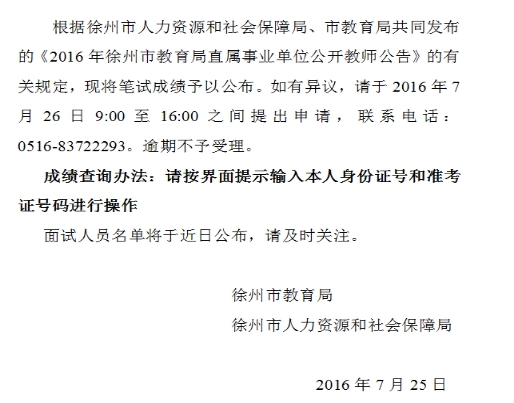 根据徐州市人力资源和社会保障局、市教育局共同发布的《2016 年徐州市教育局直属事业单位公开教师公告》的有关规定，现将笔试成绩予以公布。如有异议，请于 2016 年 7 月 26 日 9:00 至 16:00 之间提出申请，联系电话：0516-83722293。逾期不予受理。

成绩查询办法：请按界面提示输入本人身份证号和准考证号码进行操作

面试人员名单将于近日公布，请及时关注。

徐州市教育局

徐州市人力资源和社会保障局

2016 年 7 月 25 日